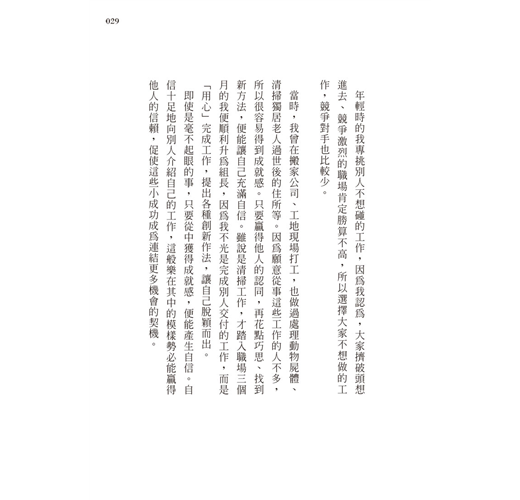 029

年輕時的我專挑別人不想碰的工作，因爲我認爲，大家擠破頭想進去、競爭激烈的職場肯定勝算不高，所以選擇大家不想做的工作，競爭對手也比較少。

當時，我曾在搬家公司、工地現場打工，也做過處理動物屍體、清掃獨居老人過世後的住所等。因爲願意從事這些工作的人不多，所以很容易得到成就感。只要贏得他人的認同，再花點巧思、找到新方法，便能讓自己充滿自信。雖說是清掃工作，才踏入職場三個月的我便順利升爲組長，因爲我不光是完成別人交付的工作，而是「用心」完成工作，提出各種創新作法，讓自己脫穎而出。

即使是毫不起眼的事，只要從中獲得成就感，便能產生自信。自信十足地向別人介紹自己的工作，這般樂在其中的模樣勢必能贏得他人的信賴，促使這些小成功成爲連結更多機會的契機。